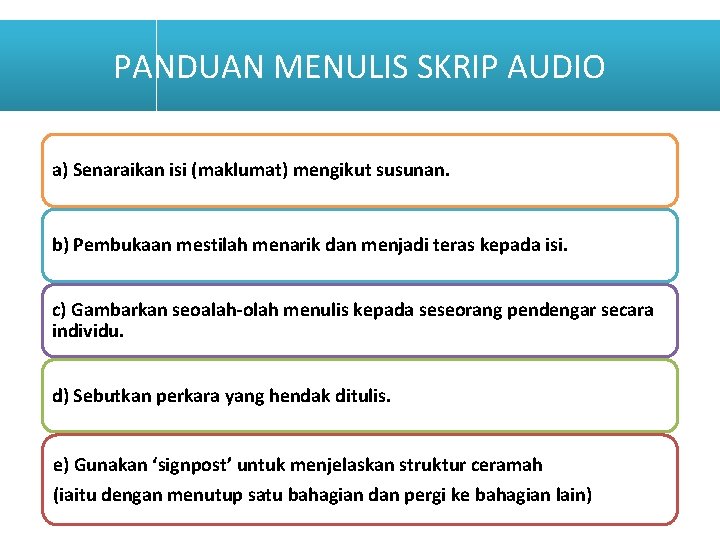 PANDUAN MENULIS SKRIP AUDIO

a) Senaraikan isi (maklumat) mengikut susunan.

b) Pembukaan mestilah menarik dan menjadi teras kepada isi.

c) Gambarkan seoalah-olah menulis kepada seseorang pendengar secara individu.

d) Sebutkan perkara yang hendak ditulis.

e) Gunakan ‘signpost’ untuk menjelaskan struktur ceramah
(iaitu dengan menutup satu bahagian dan pergi ke bahagian lain)